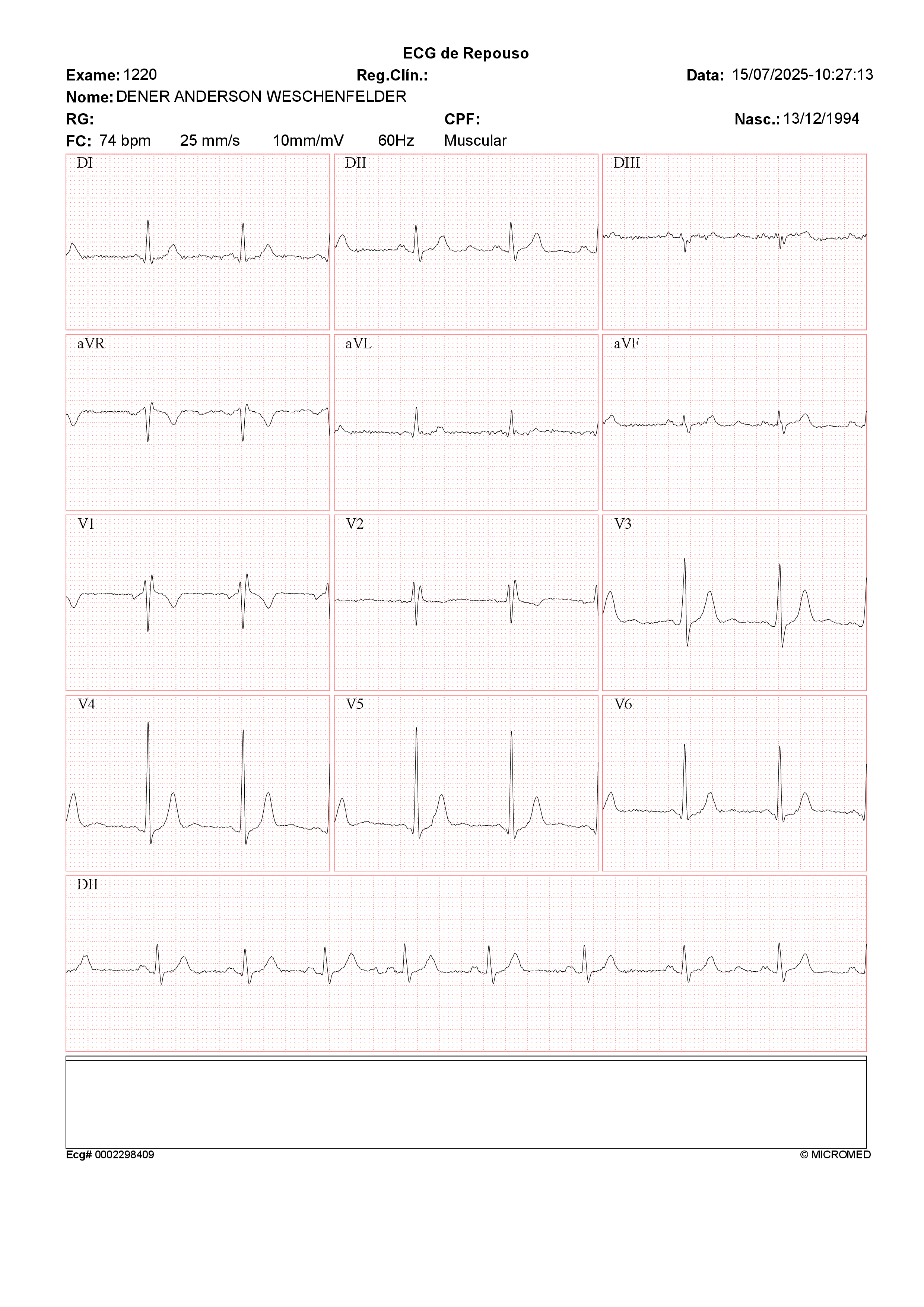 ECG de Repouso

Exame: 1220 Reg.Clín.: Data: 15/07/2025-10:27:13

Nome: DENER ANDERSON WESCHENFELDER

RG: CPF: Nasc.: 13/12/1994

FC: 74 bpm 25 mm/s 10mm/mV 60Hz Muscular

DI

DII

DIII

aVR

aVL

aVF

V1

V2

V3

V4

V5

V6

DII

Ecg# 0002298409

© MICROMED